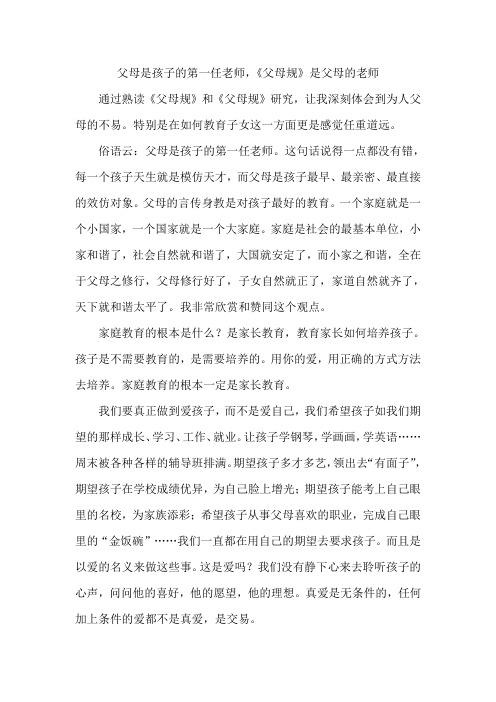 父母是孩子的第一任老师，《父母规》是父母的老师

通过熟读《父母规》和《父母规》研究，让我深刻体会到为人父母的不易。特别是在如何教育子女这一方面更是感觉任重道远。

俗语云：父母是孩子的第一任老师。这句话说得一点都没有错，每一个孩子天生就是模仿天才，而父母是孩子最早、最亲密、最直接的效仿对象。父母的言传身教是对孩子最好的教育。一个家庭就是一个小国家，一个国家就是一个大家庭。家庭是社会的最基本单位，小家和谐了，社会自然就和谐了，大国就安定了，而小家之和谐，全在于父母之修行，父母修行好了，子女自然就正了，家道自然就齐了，天下就和谐太平了。我非常欣赏和赞同这个观点。

家庭教育的根本是什么？是家长教育，教育家长如何培养孩子。孩子是不需要教育的，是需要培养的。用你的爱，用正确的方式方法去培养。家庭教育的根本一定是家长教育。

我们要真正做到爱孩子，而不是爱自己，我们希望孩子如我们期望的那样成长、学习、工作、就业。让孩子学钢琴，学画画，学英语……周末被各种各样的辅导班排满。期望孩子多才多艺，领出去“有面子”，期望孩子在学校成绩优异，为自己脸上增光；期望孩子能考上自己眼里的名校，为家族添彩；希望孩子从事父母喜欢的职业，完成自己眼里的“金饭碗”……我们一直都在用自己的期望去要求孩子。而且是以爱的名义来做这些事。这是爱吗？我们没有静下心来去聆听孩子的心声，问问他的喜好，他的愿望，他的理想。真爱是无条件的，任何加上条件的爱都不是真爱，是交易。